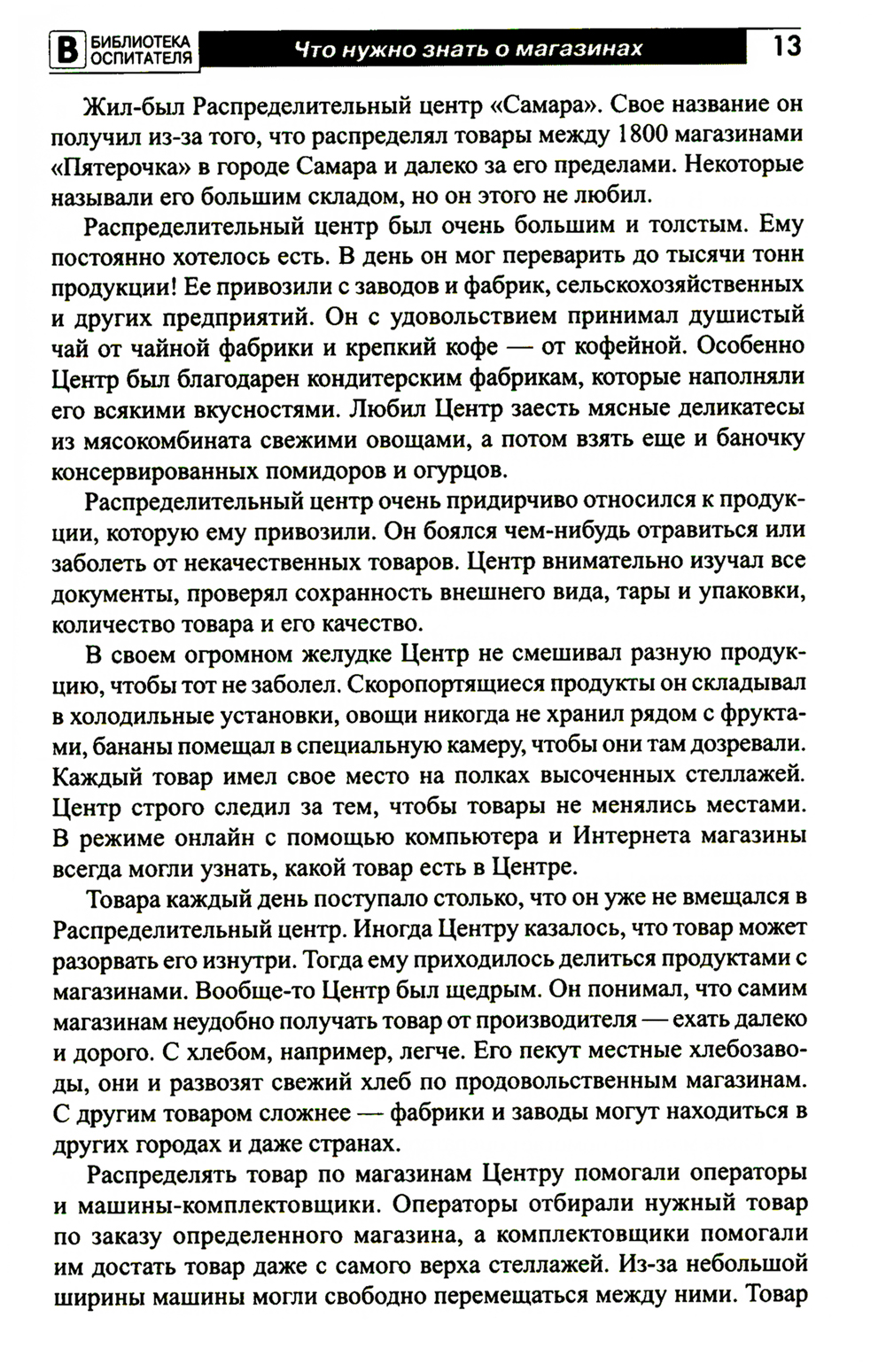 В БИБЛИОТЕКА ОСПИТАТЕЛЯ Что нужно знать о магазинах 13

Жил-был Распределительный центр «Самара». Свое название он получил из-за того, что распределял товары между 1800 магазинами «Пятерочка» в городе Самара и далеко за его пределами. Некоторые называли его большим складом, но он этого не любил.

Распределительный центр был очень большим и толстым. Ему постоянно хотелось есть. В день он мог переварить до тысячи тонн продукции! Ее привозили с заводов и фабрик, сельскохозяйственных и других предприятий. Он с удовольствием принимал душистый чай от чайной фабрики и крепкий кофе — от кофейной. Особенно Центр был благодарен кондитерским фабрикам, которые наполняли его всякими вкусностями. Любил Центр заесть мясные деликатесы из мясокомбината свежими овощами, а потом взять еще и баночку консервированных помидоров и огурцов.

Распределительный центр очень придирчиво относился к продукции, которую ему привозили. Он боялся чем-нибудь отравиться или заболеть от некачественных товаров. Центр внимательно изучал все документы, проверял сохранность внешнего вида, тары и упаковки, количество товара и его качество.

В своем огромном желудке Центр не смешивал разную продукцию, чтобы тот не заболел. Скоропортящиеся продукты он складывал в холодильные установки, овощи никогда не хранил рядом с фруктами, бананы помещал в специальную камеру, чтобы они там дозревали. Каждый товар имел свое место на полках высоченных стеллажей. Центр строго следил за тем, чтобы товары не менялись местами. В режиме онлайн с помощью компьютера и Интернета магазины всегда могли узнать, какой товар есть в Центре.

Товара каждый день поступало столько, что он уже не вмещался в Распределительный центр. Иногда Центру казалось, что товар может разорвать его изнутри. Тогда ему приходилось делиться продуктами с магазинами. Вообще-то Центр был щедрым. Он понимал, что самим магазинам неудобно получать товар от производителя — ехать далеко и дорого. С хлебом, например, легче. Его пекут местные хлебозаводы, они и развозят свежий хлеб по продовольственным магазинам. С другим товаром сложнее — фабрики и заводы могут находиться в других городах и даже странах.

Распределять товар по магазинам Центру помогали операторы и машины-комплектовщики. Операторы отбирали нужный товар по заказу определенного магазина, а комплектовщики помогали им достать товар даже с самого верха стеллажей. Из-за небольшой ширины машины могли свободно перемещаться между ними. Товар